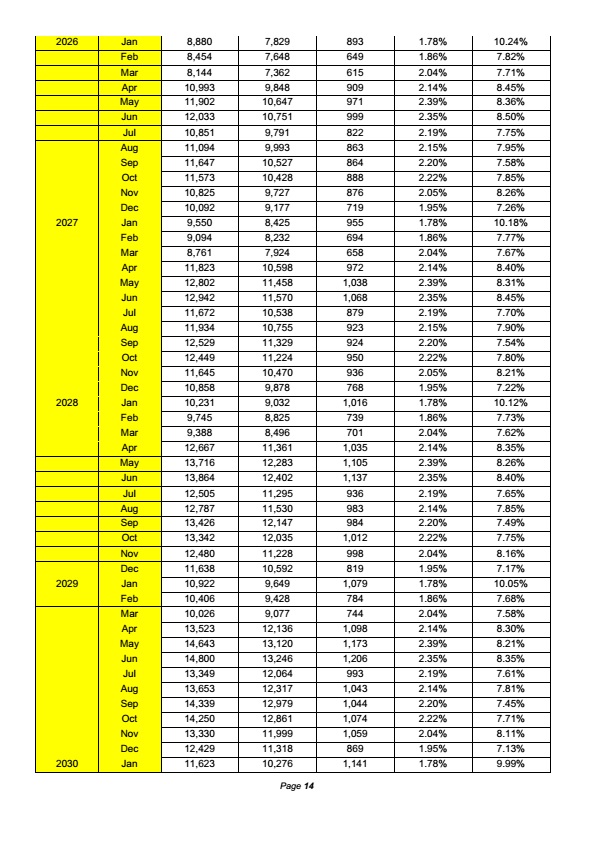 | 2026 | Jan | 8,880 | 7,829 | 893 | 1.78% | 10.24% |
|---|---|---|---|---|---|---|
| | Feb | 8,454 | 7,648 | 649 | 1.86% | 7.82% |
| | Mar | 8,144 | 7,362 | 615 | 2.04% | 7.71% |
| | Apr | 10,993 | 9,848 | 909 | 2.14% | 8.45% |
| | May | 11,902 | 10,647 | 971 | 2.39% | 8.36% |
| | Jun | 12,033 | 10,751 | 999 | 2.35% | 8.50% |
| | Jul | 10,851 | 9,791 | 822 | 2.19% | 7.75% |
| | Aug | 11,094 | 9,993 | 863 | 2.15% | 7.95% |
| | Sep | 11,647 | 10,527 | 864 | 2.20% | 7.58% |
| | Oct | 11,573 | 10,428 | 888 | 2.22% | 7.85% |
| | Nov | 10,825 | 9,727 | 876 | 2.05% | 8.26% |
| | Dec | 10,092 | 9,177 | 719 | 1.95% | 7.26% |
| 2027 | Jan | 9,550 | 8,425 | 955 | 1.78% | 10.18% |
| | Feb | 9,094 | 8,232 | 694 | 1.86% | 7.77% |
| | Mar | 8,761 | 7,924 | 658 | 2.04% | 7.67% |
| | Apr | 11,823 | 10,598 | 972 | 2.14% | 8.40% |
| | May | 12,802 | 11,458 | 1,038 | 2.39% | 8.31% |
| | Jun | 12,942 | 11,570 | 1,068 | 2.35% | 8.45% |
| | Jul | 11,672 | 10,538 | 879 | 2.19% | 7.70% |
| | Aug | 11,934 | 10,755 | 923 | 2.15% | 7.90% |
| | Sep | 12,529 | 11,329 | 924 | 2.20% | 7.54% |
| | Oct | 12,449 | 11,224 | 950 | 2.22% | 7.80% |
| | Nov | 11,645 | 10,470 | 936 | 2.05% | 8.21% |
| | Dec | 10,858 | 9,878 | 768 | 1.95% | 7.22% |
| 2028 | Jan | 10,231 | 9,032 | 1,016 | 1.78% | 10.12% |
| | Feb | 9,745 | 8,825 | 739 | 1.86% | 7.73% |
| | Mar | 9,388 | 8,496 | 701 | 2.04% | 7.62% |
| | Apr | 12,667 | 11,361 | 1,035 | 2.14% | 8.35% |
| | May | 13,716 | 12,283 | 1,105 | 2.39% | 8.26% |
| | Jun | 13,864 | 12,402 | 1,137 | 2.35% | 8.40% |
| | Jul | 12,505 | 11,295 | 936 | 2.19% | 7.65% |
| | Aug | 12,787 | 11,530 | 983 | 2.14% | 7.85% |
| | Sep | 13,426 | 12,147 | 984 | 2.20% | 7.49% |
| | Oct | 13,342 | 12,035 | 1,012 | 2.22% | 7.75% |
| | Nov | 12,480 | 11,228 | 998 | 2.04% | 8.16% |
| | Dec | 11,638 | 10,592 | 819 | 1.95% | 7.17% |
| 2029 | Jan | 10,922 | 9,649 | 1,079 | 1.78% | 10.05% |
| | Feb | 10,406 | 9,428 | 784 | 1.86% | 7.68% |
| | Mar | 10,026 | 9,077 | 744 | 2.04% | 7.58% |
| | Apr | 13,523 | 12,136 | 1,098 | 2.14% | 8.30% |
| | May | 14,643 | 13,120 | 1,173 | 2.39% | 8.21% |
| | Jun | 14,800 | 13,246 | 1,206 | 2.35% | 8.35% |
| | Jul | 13,349 | 12,064 | 993 | 2.19% | 7.61% |
| | Aug | 13,653 | 12,317 | 1,043 | 2.14% | 7.81% |
| | Sep | 14,339 | 12,979 | 1,044 | 2.20% | 7.45% |
| | Oct | 14,250 | 12,861 | 1,074 | 2.22% | 7.71% |
| | Nov | 13,330 | 11,999 | 1,059 | 2.04% | 8.11% |
| | Dec | 12,429 | 11,318 | 869 | 1.95% | 7.13% |
| 2030 | Jan | 11,623 | 10,276 | 1,141 | 1.78% | 9.99% |

Page 14